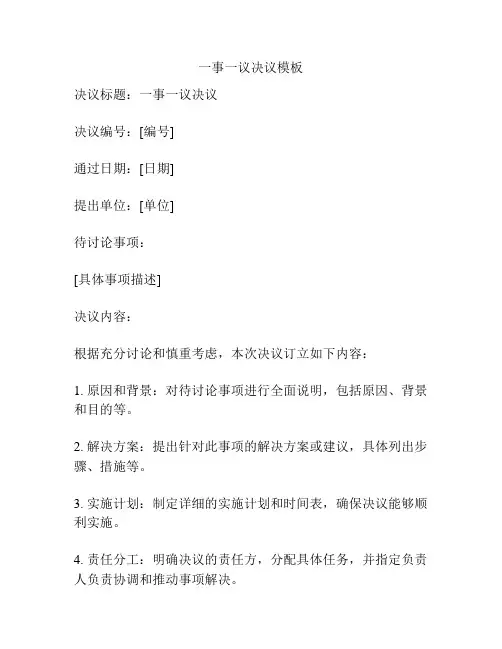 一事一议决议模板

决议标题：一事一议决议

决议编号：[编号]

通过日期：[日期]

提出单位：[单位]

待讨论事项：

[具体事项描述]

决议内容：

根据充分讨论和慎重考虑，本次决议订立如下内容：

1. 原因和背景：对待讨论事项进行全面说明，包括原因、背景和目的等。

2. 解决方案：提出针对此事项的解决方案或建议，具体列出步骤、措施等。

3. 实施计划：制定详细的实施计划和时间表，确保决议能够顺利实施。

4. 责任分工：明确决议的责任方，分配具体任务，并指定负责人负责协调和推动事项解决。